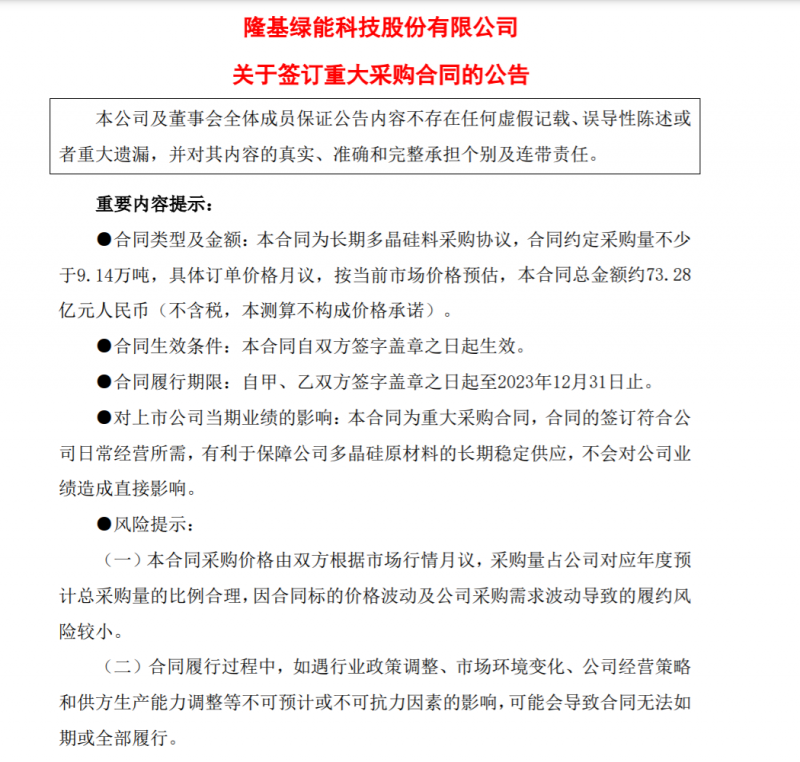 隆基绿能科技股份有限公司

关于签订重大采购合同的公告

本公司及董事会全体成员保证公告内容不存在任何虚假记载、误导性陈述或者重大遗漏，并对其内容的真实、准确和完整承担个别及连带责任。

重要内容提示：

●合同类型及金额：本合同为长期多晶硅料采购协议，合同约定采购量不少于9.14万吨，具体订单价格月议，按当前市场价格预估，本合同总金额约73.28亿元人民币（不含税，本测算不构成价格承诺）。

●合同生效条件：本合同自双方签字盖章之日起生效。

●合同履行期限：自甲、乙双方签字盖章之日起至2023年12月31日止。

●对上市公司当期业绩的影响：本合同为重大采购合同，合同的签订符合公司日常经营所需，有利于保障公司多晶硅原材料的长期稳定供应，不会对公司业绩造成直接影响。

●风险提示：

（一）本合同采购价格由双方根据市场行情月议，采购量占公司对应年度预计总采购量的比例合理，因合同标的价格波动及公司采购需求波动导致的履约风险较小。

（二）合同履行过程中，如遇行业政策调整、市场环境变化、公司经营策略和供方生产能力调整等不可预计或不可抗力因素的影响，可能会导致合同无法如期或全部履行。